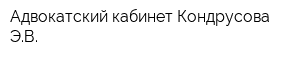 Адвокатский кабинет Кондрусова Э.В.